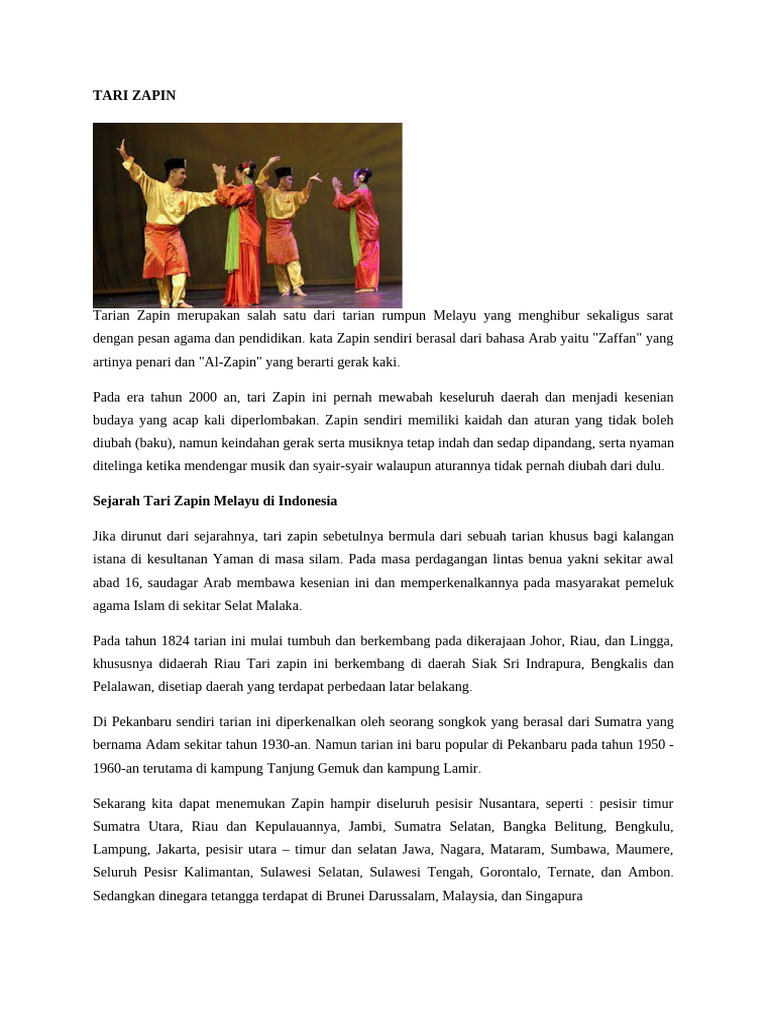 TARI ZAPIN

Tarian Zapin merupakan salah satu dari tarian rumpun Melayu yang menghibur sekaligus sarat dengan pesan agama dan pendidikan. kata Zapin sendiri berasal dari bahasa Arab yaitu "Zaffan" yang artinya penari dan "Al-Zapin" yang berarti gerak kaki.

Pada era tahun 2000 an, tari Zapin ini pernah mewabah keseluruh daerah dan menjadi kesenian budaya yang acap kali diperlombakan. Zapin sendiri memiliki kaidah dan aturan yang tidak boleh diubah (baku), namun keindahan gerak serta musiknya tetap indah dan sedap dipandang, serta nyaman ditelinga ketika mendengar musik dan syair-syair walaupun aturannya tidak pernah diubah dari dulu.

Sejarah Tari Zapin Melayu di Indonesia

Jika dirunut dari sejarahnya, tari zapin sebetulnya bermula dari sebuah tarian khusus bagi kalangan istana di kesultanan Yaman di masa silam. Pada masa perdagangan lintas benua yakni sekitar awal abad 16, saudagar Arab membawa kesenian ini dan memperkenalkannya pada masyarakat pemeluk agama Islam di sekitar Selat Malaka.

Pada tahun 1824 tarian ini mulai tumbuh dan berkembang pada dikerajaan Johor, Riau, dan Lingga, khususnya didaerah Riau Tari zapin ini berkembang di daerah Siak Sri Indrapura, Bengkalis dan Pelalawan, disetiap daerah yang terdapat perbedaan latar belakang.

Di Pekanbaru sendiri tarian ini diperkenalkan oleh seorang songkok yang berasal dari Sumatra yang bernama Adam sekitar tahun 1930-an. Namun tarian ini baru popular di Pekanbaru pada tahun 1950 - 1960-an terutama di kampung Tanjung Gemuk dan kampung Lamir.

Sekarang kita dapat menemukan Zapin hampir diseluruh pesisir Nusantara, seperti : pesisir timur Sumatra Utara, Riau dan Kepulauannya, Jambi, Sumatra Selatan, Bangka Belitung, Bengkulu, Lampung, Jakarta, pesisir utara – timur dan selatan Jawa, Nagara, Mataram, Sumbawa, Maumere, Seluruh Pesisr Kalimantan, Sulawesi Selatan, Sulawesi Tengah, Gorontalo, Ternate, dan Ambon. Sedangkan dinegara tetangga terdapat di Brunei Darussalam, Malaysia, dan Singapura